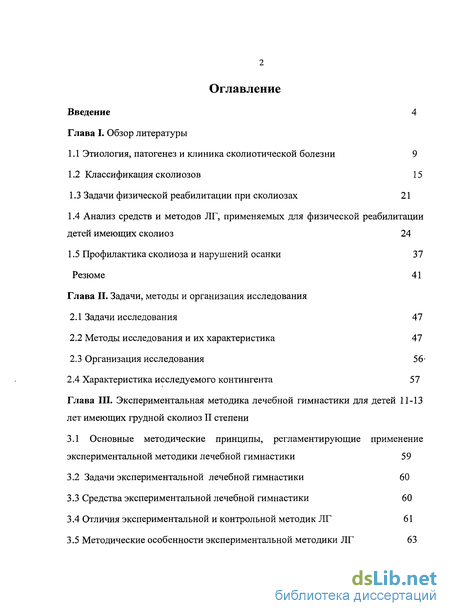 2

Оглавление

Введение 4

Глава I. Обзор литературы

1.1 Этиология, патогенез и клиника сколиотической болезни 9

1.2 Классификация сколиозов 15

1.3 Задачи физической реабилитации при сколиозах 21

1.4 Анализ средств и методов ЛГ, применяемых для физической реабилитации детей имеющих сколиоз 24

1.5 Профилактика сколиоза и нарушений осанки 37

Резюме 41

Глава II. Задачи, методы и организация исследования

2.1 Задачи исследования 47

2.2 Методы исследования и их характеристика 47

2.3 Организация исследования 56

2.4 Характеристика исследуемого контингента 57

Глава III. Экспериментальная методика лечебной гимнастики для детей 11-13 лет имеющих грудной сколиоз II степени

3.1 Основные методические принципы, регламентирующие применение экспериментальной методики лечебной гимнастики 59

3.2 Задачи экспериментальной лечебной гимнастики 60

3.3 Средства экспериментальной лечебной гимнастики 60

3.4 Отличия экспериментальной и контрольной методик ЛГ 61

3.5 Методические особенности экспериментальной методики ЛГ 63

dsLib.net
библиотека диссертаций